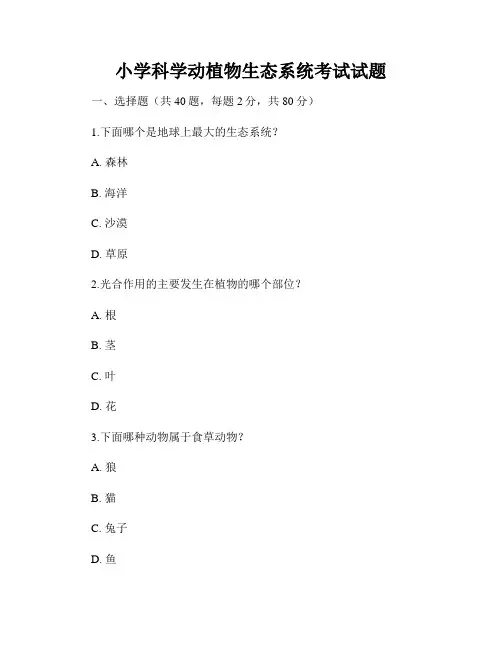 小学科学动植物生态系统考试试题

一、选择题（共 40 题，每题 2 分，共 80 分）

1.下面哪个是地球上最大的生态系统？

A. 森林

B. 海洋

C. 沙漠

D. 草原

2.光合作用的主要发生在植物的哪个部位？

A. 根

B. 茎

C. 叶

D. 花

3.下面哪种动物属于食草动物？

A. 狼

B. 猫

C. 兔子

D. 鱼